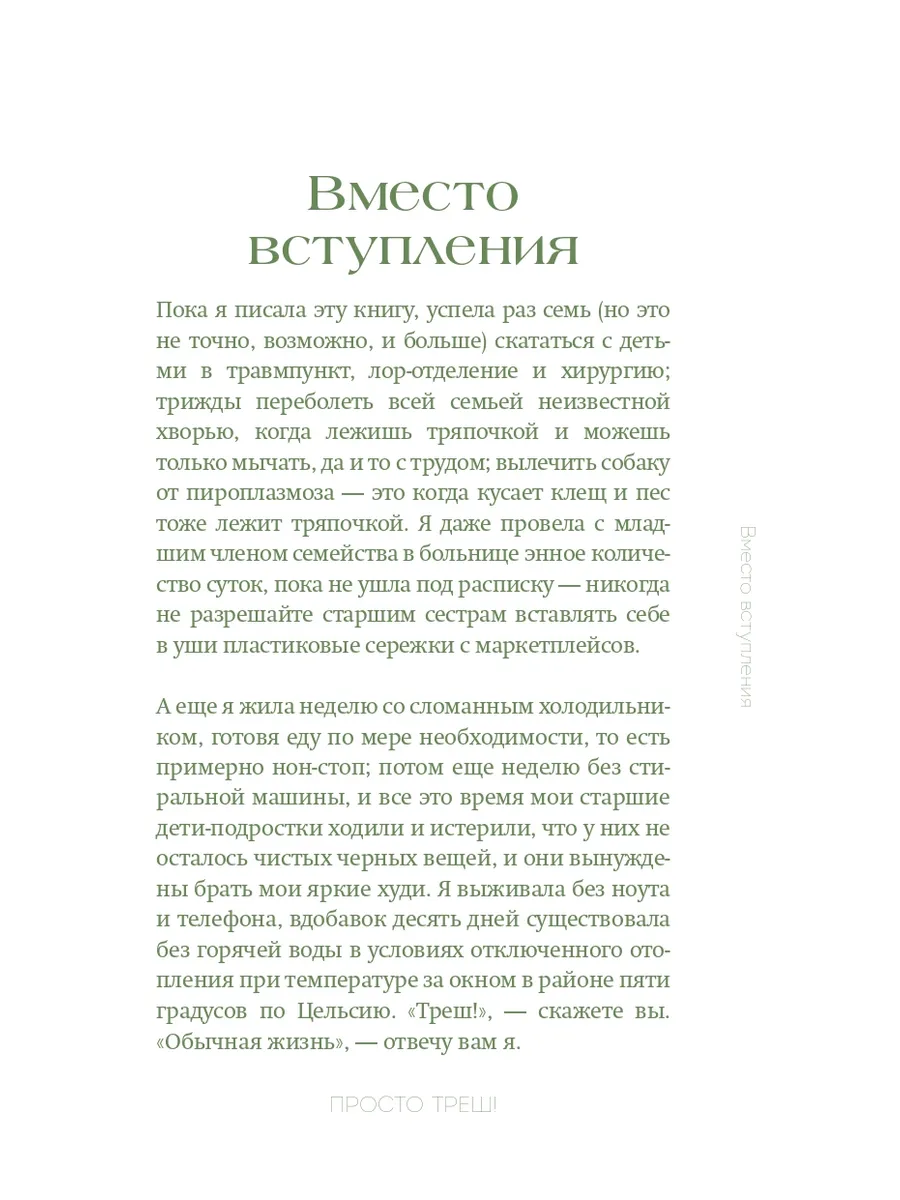 Вместо вступления

Пока я писала эту книгу, успела раз семь (но это не точно, возможно, и больше) скататься с детьми в травмпункт, лор-отделение и хирургию; трижды переболеть всей семьей неизвестной хворью, когда лежишь тряпочкой и можешь только мычать, да и то с трудом; вылечить собаку от пироплазмоза — это когда кусает клещ и пес тоже лежит тряпочкой. Я даже провела с младшим членом семейства в больнице энное количество суток, пока не ушла под расписку — никогда не разрешайте старшим сестрам вставлять себе в уши пластиковые сережки с маркетплейсов.

А еще я жила неделю со сломанным холодильником, готовя еду по мере необходимости, то есть примерно нон-стоп; потом еще неделю без стиральной машины, и все это время мои старшие дети-подростки ходили и истерили, что у них не осталось чистых черных вещей, и они вынуждены брать мои яркие худи. Я выживала без ноута и телефона, вдобавок десять дней существовала без горячей воды в условиях отключенного отопления при температуре за окном в районе пяти градусов по Цельсию. «Треш!», — скажете вы. «Обычная жизнь», — отвечу вам я.

Вместо вступления

ПРОСТО ТРЕШ!